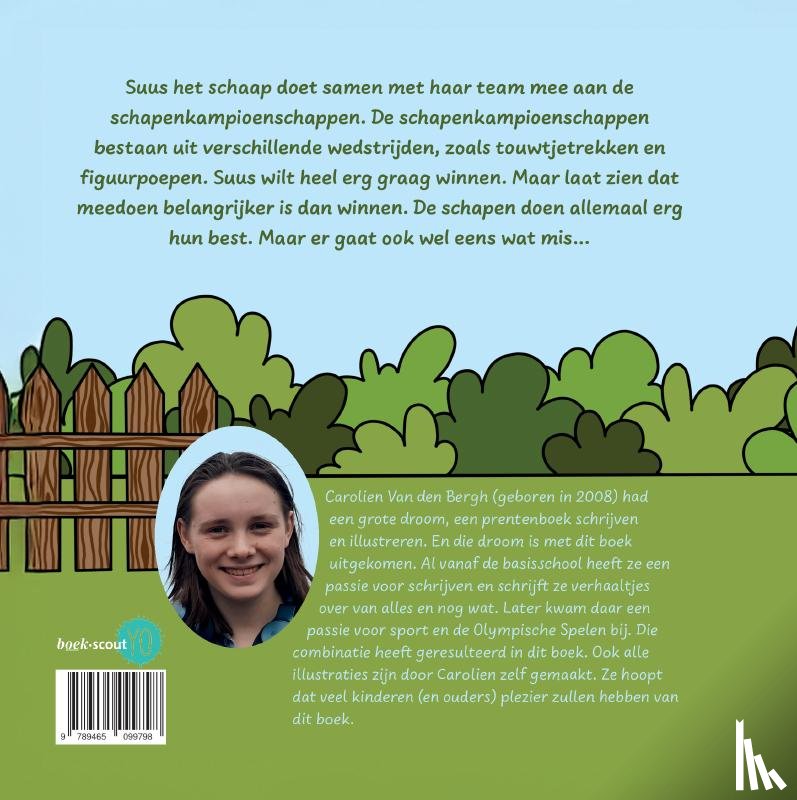 Suus het schaap doet samen met haar team mee aan de schapenkampioenschappen. De schapenkampioenschappen bestaan uit verschillende wedstrijden, zoals touwtjetrekken en figuurpoepen. Suus wilt heel erg graag winnen. Maar laat zien dat meedoen belangrijker is dan winnen. De schapen doen allemaal erg hun best. Maar er gaat ook wel eens wat mis...

Carolien Van den Bergh (geboren in 2008) had een grote droom, een prentenboek schrijven en illustreren. En die droom is met dit boek uitgekomen. Al vanaf de basisschool heeft ze een passie voor schrijven en schrijft ze verhaaltjes over van alles en nog wat. Later kwam daar een passie voor sport en de Olympische Spelen bij. Die combinatie heeft geresulteerd in dit boek. Ook alle illustraties zijn door Carolien zelf gemaakt. Ze hoopt dat veel kinderen (en ouders) plezier zullen hebben van dit boek.

boek·scout 10

9 789465 099798